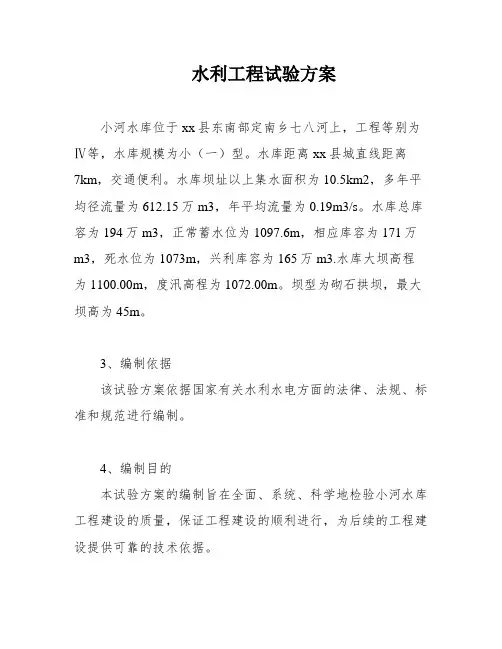 水利工程试验方案

小河水库位于xx县东南部定南乡七八河上，工程等别为Ⅳ等，水库规模为小（一）型。水库距离xx县城直线距离7km，交通便利。水库坝址以上集水面积为10.5km2，多年平均径流量为612.15万m3，年平均流量为0.19m3/s。水库总库容为194万m3，正常蓄水位为1097.6m，相应库容为171万m3，死水位为1073m，兴利库容为165万m3.水库大坝高程为1100.00m，度汛高程为1072.00m。坝型为砌石拱坝，最大坝高为45m。

3、编制依据

该试验方案依据国家有关水利水电方面的法律、法规、标准和规范进行编制。

4、编制目的

本试验方案的编制旨在全面、系统、科学地检验小河水库工程建设的质量，保证工程建设的顺利进行，为后续的工程建设提供可靠的技术依据。